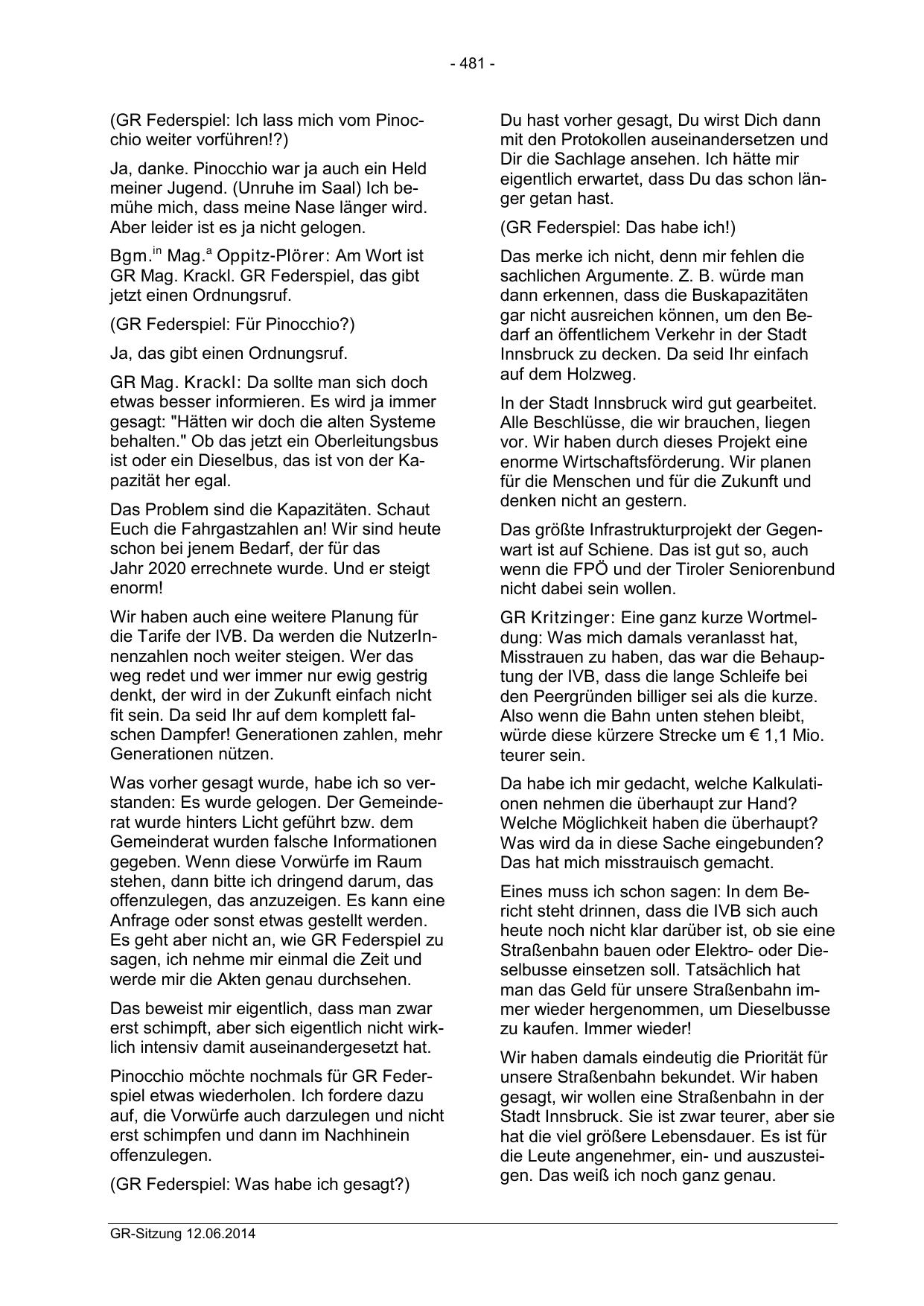 - 481 -

(GR Federspiel: Ich lass mich vom Pinocchio weiter vorführen!?)

Ja, danke. Pinocchio war ja auch ein Held meiner Jugend. (Unruhe im Saal) Ich bemühe mich, dass meine Nase länger wird. Aber leider ist es ja nicht gelogen.

Bgm.$^{in}$ Mag.$^{a}$ Oppitz-Plörer: Am Wort ist GR Mag. Krackl. GR Federspiel, das gibt jetzt einen Ordnungsruf.

(GR Federspiel: Für Pinocchio?)

Ja, das gibt einen Ordnungsruf.

GR Mag. Krackl: Da sollte man sich doch etwas besser informieren. Es wird ja immer gesagt: "Hätten wir doch die alten Systeme behalten." Ob das jetzt ein Oberleitungsbus ist oder ein Dieselbus, das ist von der Kapazität her egal.

Das Problem sind die Kapazitäten. Schaut Euch die Fahrgastzahlen an! Wir sind heute schon bei jenem Bedarf, der für das Jahr 2020 errechnete wurde. Und er steigt enorm!

Wir haben auch eine weitere Planung für die Tarife der IVB. Da werden die NutzerInnenzahlen noch weiter steigen. Wer das weg redet und wer immer nur ewig gestrig denkt, der wird in der Zukunft einfach nicht fit sein. Da seid Ihr auf dem komplett falschen Dampfer! Generationen zahlen, mehr Generationen nützen.

Was vorher gesagt wurde, habe ich so verstanden: Es wurde gelogen. Der Gemeinderat wurde hinters Licht geführt bzw. dem Gemeinderat wurden falsche Informationen gegeben. Wenn diese Vorwürfe im Raum stehen, dann bitte ich dringend darum, das offenzulegen, das anzuzeigen. Es kann eine Anfrage oder sonst etwas gestellt werden. Es geht aber nicht an, wie GR Federspiel zu sagen, ich nehme mir einmal die Zeit und werde mir die Akten genau durchsehen.

Das beweist mir eigentlich, dass man zwar erst schimpft, aber sich eigentlich nicht wirklich intensiv damit auseinandergesetzt hat.

Pinocchio möchte nochmals für GR Federspiel etwas wiederholen. Ich fordere dazu auf, die Vorwürfe auch darzulegen und nicht erst schimpfen und dann im Nachhinein offenzulegen.

(GR Federspiel: Was habe ich gesagt?)

Du hast vorher gesagt, Du wirst Dich dann mit den Protokollen auseinandersetzen und Dir die Sachlage ansehen. Ich hätte mir eigentlich erwartet, dass Du das schon länger getan hast.

(GR Federspiel: Das habe ich!)

Das merke ich nicht, denn mir fehlen die sachlichen Argumente. Z. B. würde man dann erkennen, dass die Buskapazitäten gar nicht ausreichen können, um den Bedarf an öffentlichem Verkehr in der Stadt Innsbruck zu decken. Da seid Ihr einfach auf dem Holzweg.

In der Stadt Innsbruck wird gut gearbeitet. Alle Beschlüsse, die wir brauchen, liegen vor. Wir haben durch dieses Projekt eine enorme Wirtschaftsförderung. Wir planen für die Menschen und für die Zukunft und denken nicht an gestern.

Das größte Infrastrukturprojekt der Gegenwart ist auf Schiene. Das ist gut so, auch wenn die FPÖ und der Tiroler Seniorenbund nicht dabei sein wollen.

GR Kritzinger: Eine ganz kurze Wortmeldung: Was mich damals veranlasst hat, Misstrauen zu haben, das war die Behauptung der IVB, dass die lange Schleife bei den Peergründen billiger sei als die kurze. Also wenn die Bahn unten stehen bleibt, würde diese kürzere Strecke um € 1,1 Mio. teurer sein.

Da habe ich mir gedacht, welche Kalkulationen nehmen die überhaupt zur Hand? Welche Möglichkeit haben die überhaupt? Was wird da in diese Sache eingebunden? Das hat mich misstrauisch gemacht.

Eines muss ich schon sagen: In dem Bericht steht drinnen, dass die IVB sich auch heute noch nicht klar darüber ist, ob sie eine Straßenbahn bauen oder Elektro- oder Dieselbusse einsetzen soll. Tatsächlich hat man das Geld für unsere Straßenbahn immer wieder hergenommen, um Dieselbusse zu kaufen. Immer wieder!

Wir haben damals eindeutig die Priorität für unsere Straßenbahn bekundet. Wir haben gesagt, wir wollen eine Straßenbahn in der Stadt Innsbruck. Sie ist zwar teurer, aber sie hat die viel größere Lebensdauer. Es ist für die Leute angenehmer, ein- und auszusteigen. Das weiß ich noch ganz genau.

GR-Sitzung 12.06.2014